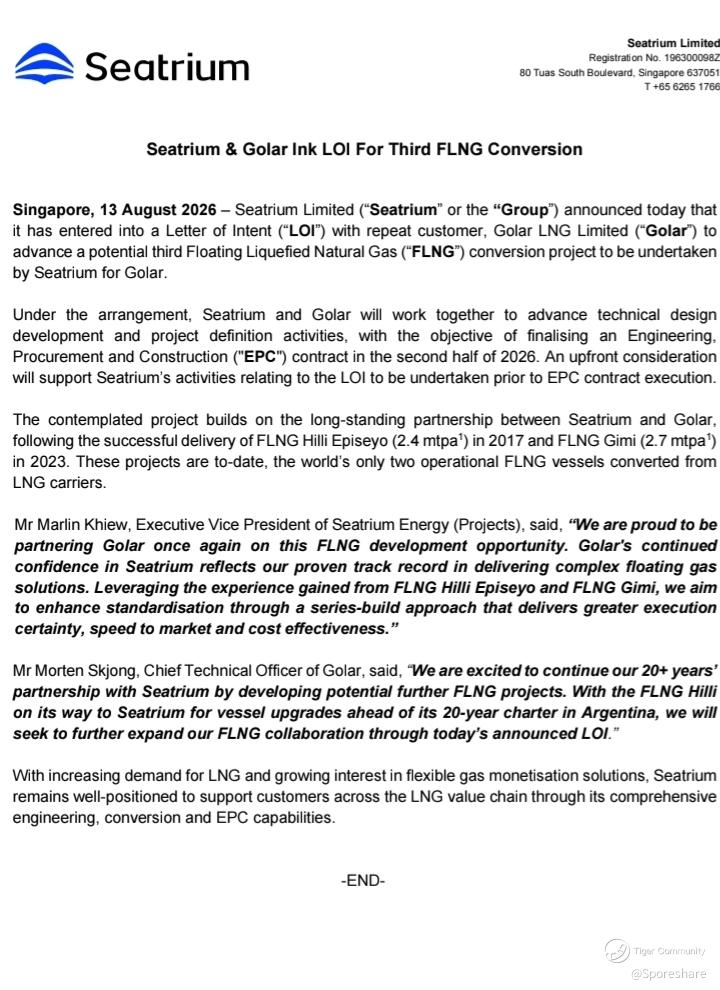 Seatrium

Seatrium Limited
Registration No. 196300098Z
80 Tuas South Boulevard, Singapore 637051
T +65 6265 1766

Seatrium & Golar Ink LOI For Third FLNG Conversion

Singapore, 13 August 2026 – Seatrium Limited ("Seatrium" or the "Group") announced today that it has entered into a Letter of Intent ("LOI") with repeat customer, Golar LNG Limited ("Golar") to advance a potential third Floating Liquefied Natural Gas ("FLNG") conversion project to be undertaken by Seatrium for Golar.

Under the arrangement, Seatrium and Golar will work together to advance technical design development and project definition activities, with the objective of finalising an Engineering, Procurement and Construction ("EPC") contract in the second half of 2026. An upfront consideration will support Seatrium's activities relating to the LOI to be undertaken prior to EPC contract execution.

The contemplated project builds on the long-standing partnership between Seatrium and Golar, following the successful delivery of FLNG Hilli Episeyo (2.4 mtpa$^1$) in 2017 and FLNG Gimi (2.7 mtpa$^1$) in 2023. These projects are to-date, the world's only two operational FLNG vessels converted from LNG carriers.

Mr Marlin Khiew, Executive Vice President of Seatrium Energy (Projects), said, "We are proud to be partnering Golar once again on this FLNG development opportunity. Golar's continued confidence in Seatrium reflects our proven track record in delivering complex floating gas solutions. Leveraging the experience gained from FLNG Hilli Episeyo and FLNG Gimi, we aim to enhance standardisation through a series-build approach that delivers greater execution certainty, speed to market and cost effectiveness."

Mr Morten Skjong, Chief Technical Officer of Golar, said, "We are excited to continue our 20+ years' partnership with Seatrium by developing potential further FLNG projects. With the FLNG Hilli on its way to Seatrium for vessel upgrades ahead of its 20-year charter in Argentina, we will seek to further expand our FLNG collaboration through today's announced LOI."

With increasing demand for LNG and growing interest in flexible gas monetisation solutions, Seatrium remains well-positioned to support customers across the LNG value chain through its comprehensive engineering, conversion and EPC capabilities.

-END-

Tiger Community
@Sporeshare